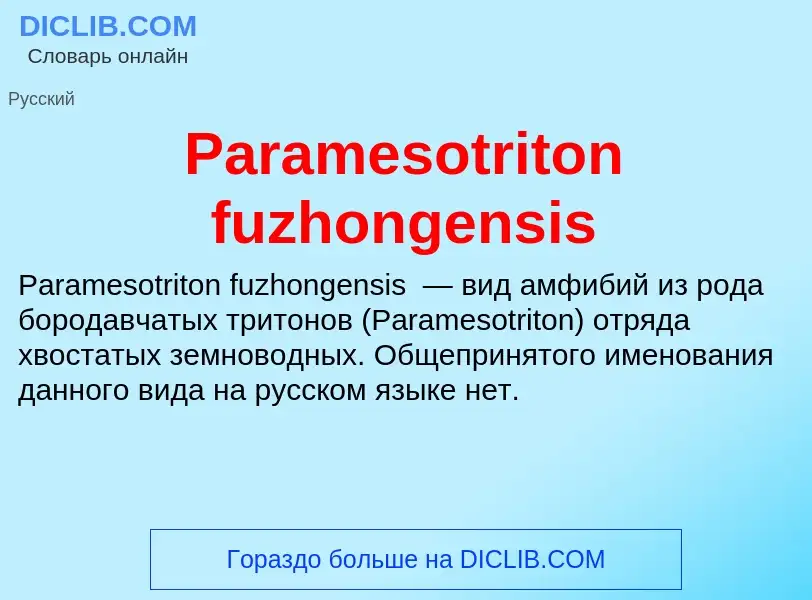 DICLIB.COM
Словарь онлайн

Русский

Paramesotriton fuzhongensis

Paramesotriton fuzhongensis — вид амфибий из рода бородавчатых тритонов (Paramesotriton) отряда хвостатых земноводных. Общепринятого именования данного вида на русском языке нет.

Гораздо больше на DICLIB.COM